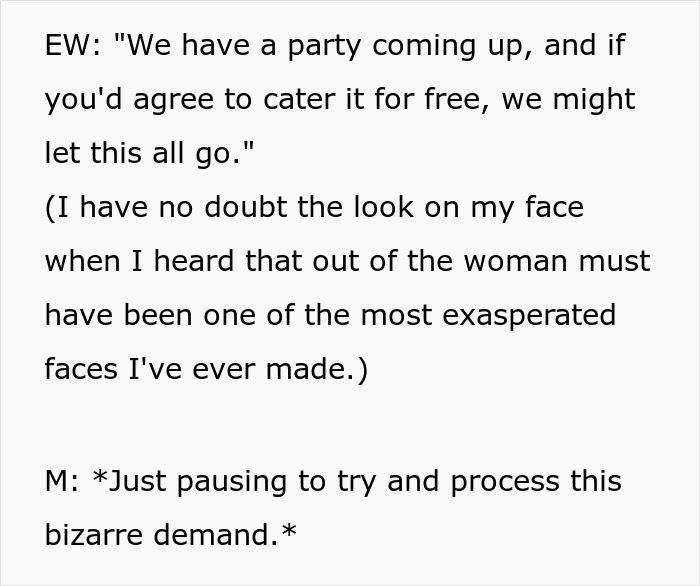 EW: "We have a party coming up, and if you'd agree to cater it for free, we might let this all go."
(I have no doubt the look on my face when I heard that out of the woman must have been one of the most exasperated faces I've ever made.)

M: *Just pausing to try and process this bizarre demand.*